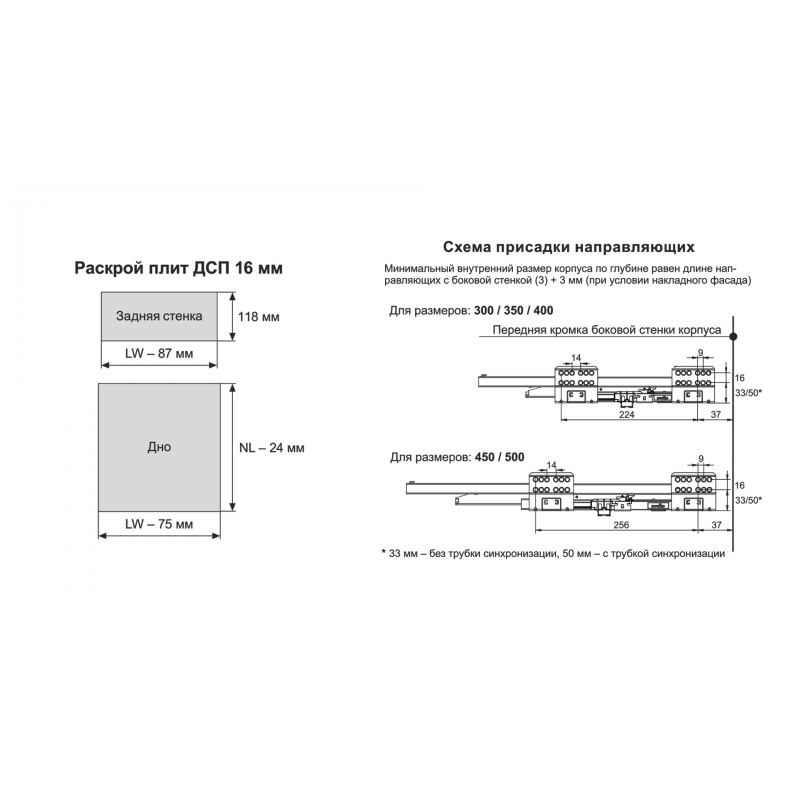 Раскрой плит ДСП 16 мм

Задняя стенка

118 мм

LW – 87 мм

Дно

NL – 24 мм

LW – 75 мм

Схема присадки направляющих

Минимальный внутренний размер корпуса по глубине равен длине направляющих с боковой стенкой (3) + 3 мм (при условии накладного фасада)

Для размеров: 300 / 350 / 400

Передняя кромка боковой стенки корпуса

14

9

16

33/50*

224

37

Для размеров: 450 / 500

14

9

16

33/50*

256

37

* 33 мм – без трубки синхронизации, 50 мм – с трубкой синхронизации